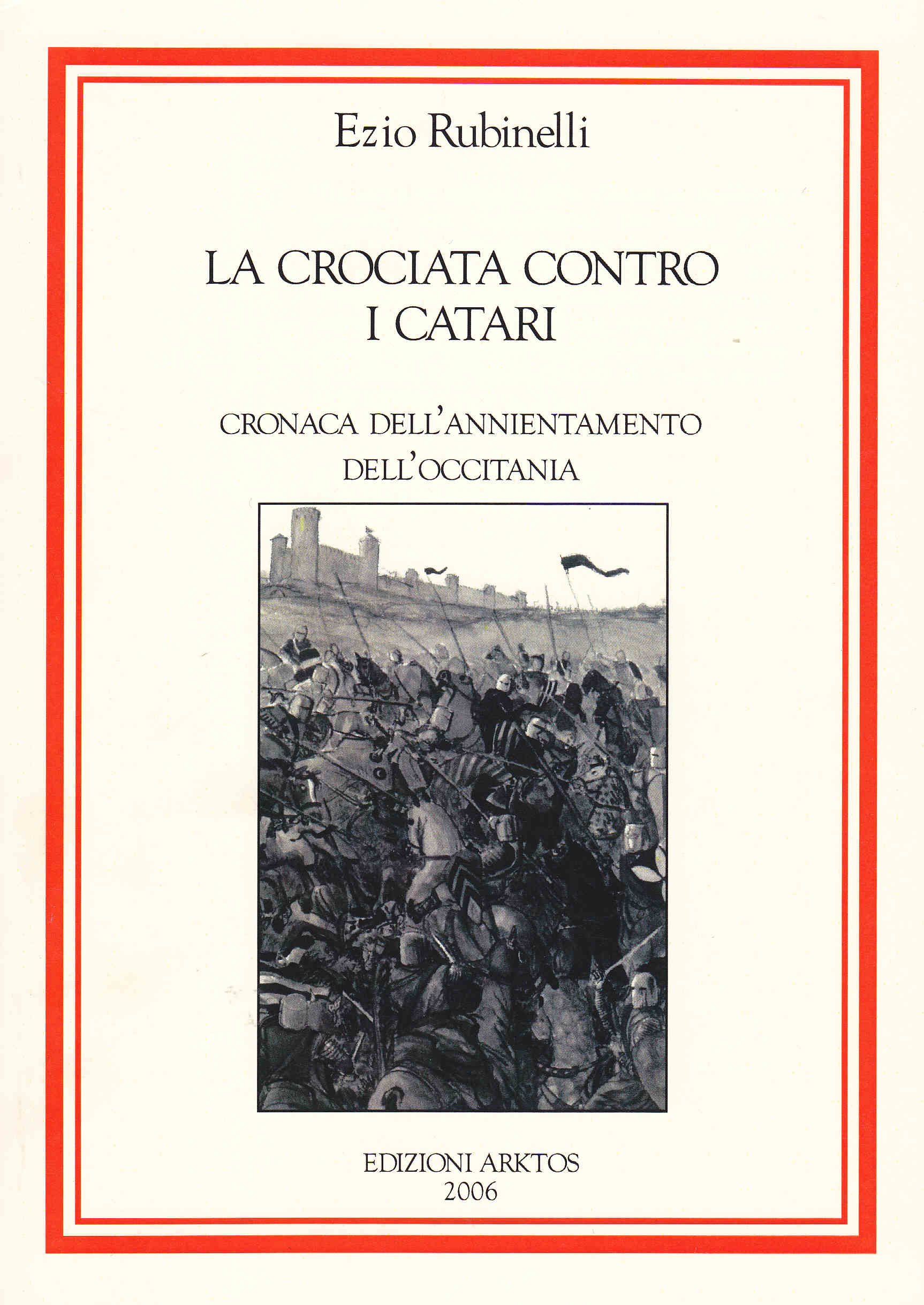 Ezio Rubinelli

LA CROCIATA CONTRO I CATARI

CRONACA DELL'ANNIENTAMENTO DELL'OCCITANIA

EDIZIONI ARKTOS
2006